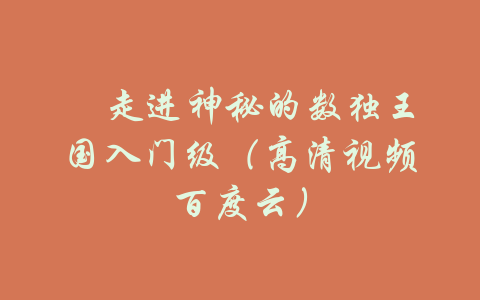 走进神秘的数独王国入门级（高清视频百度云）